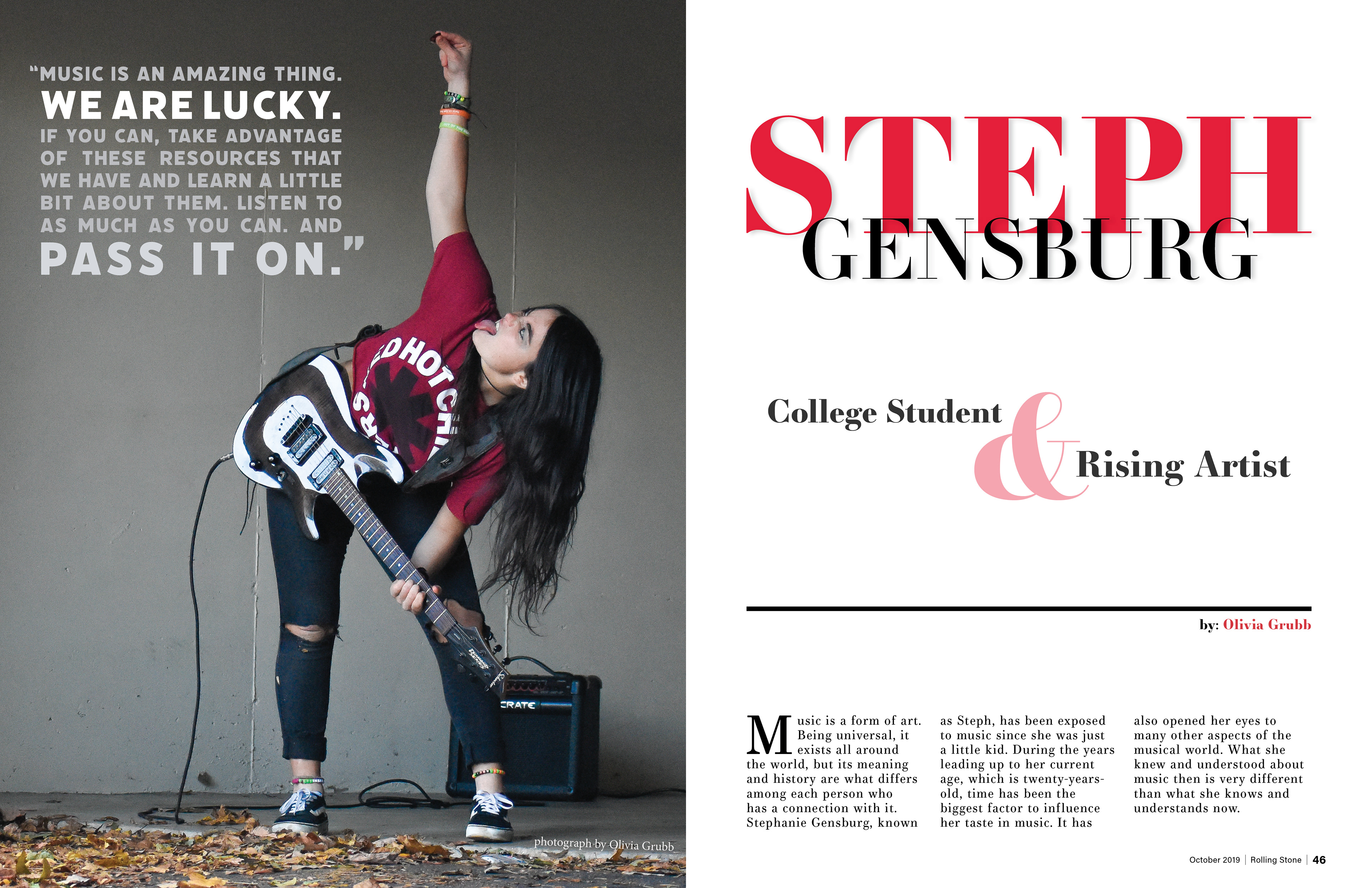 "MUSIC IS AN AMAZING THING. WE ARE LUCKY. IF YOU CAN, TAKE ADVANTAGE OF THESE RESOURCES THAT WE HAVE AND LEARN A LITTLE BIT ABOUT THEM. LISTEN TO AS MUCH AS YOU CAN. AND PASS IT ON."

photograph by Olivia Grubb

STEPH
GENSBURG

College Student & Rising Artist

by: Olivia Grubb

Music is a form of art. Being universal, it exists all around the world, but its meaning and history are what differs among each person who has a connection with it. Stephanie Gensburg, known as Steph, has been exposed to music since she was just a little kid. During the years leading up to her current age, which is twenty-years-old, time has been the biggest factor to influence her taste in music. It has also opened her eyes to many other aspects of the musical world. What she knew and understood about music then is very different than what she knows and understands now.

October 2019 | Rolling Stone | 46